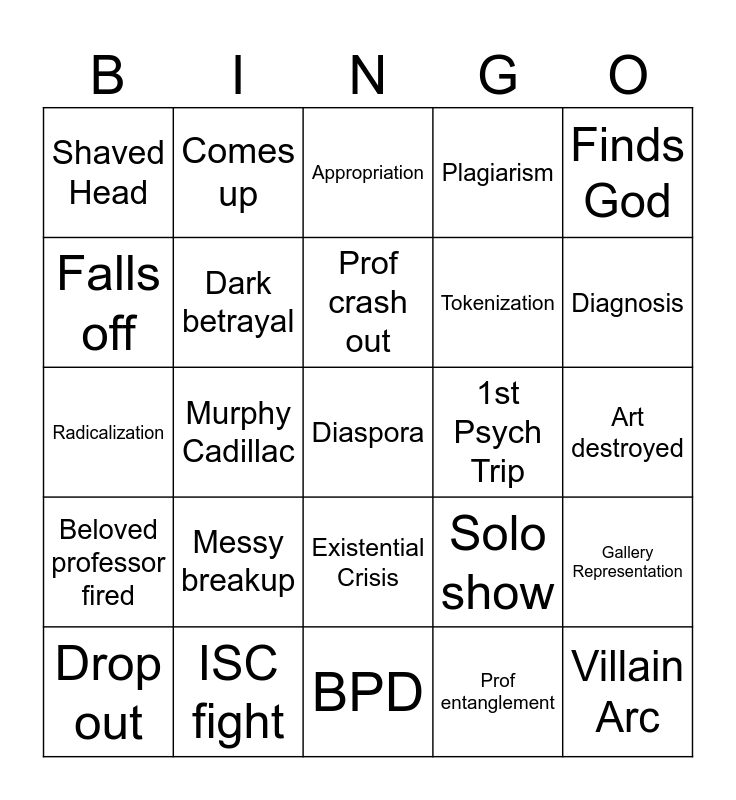 | B | I | N | G | O |
|---|---|---|---|---|
| Shaved Head | Comes up | Appropriation | Plagiarism | Finds God |
| Falls off | Dark betrayal | Prof crash out | Tokenization | Diagnosis |
| Radicalization | Murphy Cadillac | Diaspora | 1st Psych Trip | Art destroyed |
| Beloved professor fired | Messy breakup | Existential Crisis | Solo show | Gallery Representation |
| Drop out | ISC fight | BPD | Prof entanglement | Villain Arc |